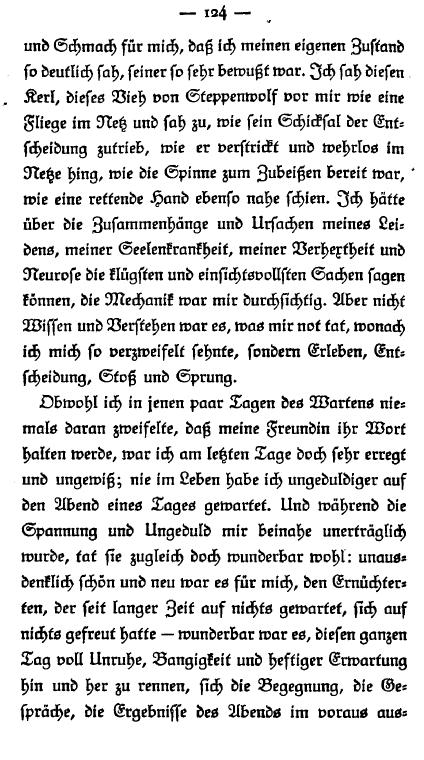 — 124 —

und Schmach für mich, daß ich meinen eigenen Zustand so deutlich sah, seiner so sehr bewußt war. Ich sah diesen Kerl, dieses Vieh von Steppenwolf vor mir wie eine Fliege im Netz und sah zu, wie sein Schicksal der Entscheidung zutrieb, wie er verstrickt und wehrlos im Netze hing, wie die Spinne zum Zubeißen bereit war, wie eine rettende Hand ebenso nahe schien. Ich hätte über die Zusammenhänge und Ursachen meines Leidens, meiner Seelenkrankheit, meiner Verhextheit und Neurose die klügsten und einsichtsvollsten Sachen sagen können, die Mechanik war mir durchsichtig. Aber nicht Wissen und Verstehen war es, was mir not tat, wonach ich mich so verzweifelt sehnte, sondern Erleben, Entscheidung, Stoß und Sprung.

Obwohl ich in jenen paar Tagen des Wartens niemals daran zweifelte, daß meine Freundin ihr Wort halten werde, war ich am letzten Tage doch sehr erregt und ungewiß; nie im Leben habe ich ungeduldiger auf den Abend eines Tages gewartet. Und während die Spannung und Ungeduld mir beinahe unerträglich wurde, tat sie zugleich doch wunderbar wohl: unausdenklich schön und neu war es für mich, den Ernüchterten, der seit langer Zeit auf nichts gewartet, sich auf nichts gefreut hatte — wunderbar war es, diesen ganzen Tag voll Unruhe, Bangigkeit und heftiger Erwartung hin und her zu rennen, sich die Begegnung, die Gespräche, die Ergebnisse des Abends im voraus aus-